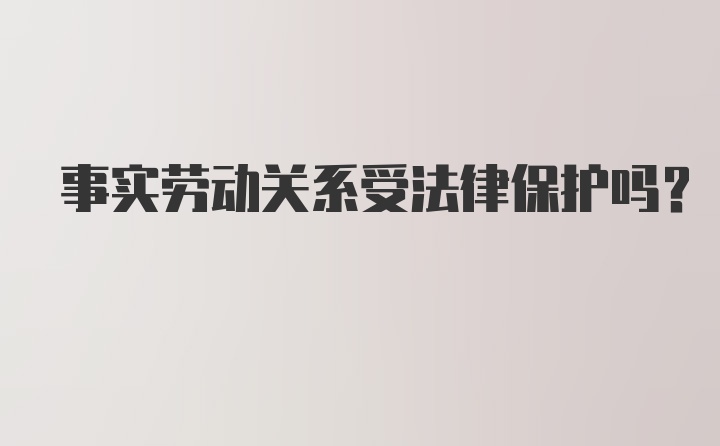 事实劳动关系受法律保护吗？